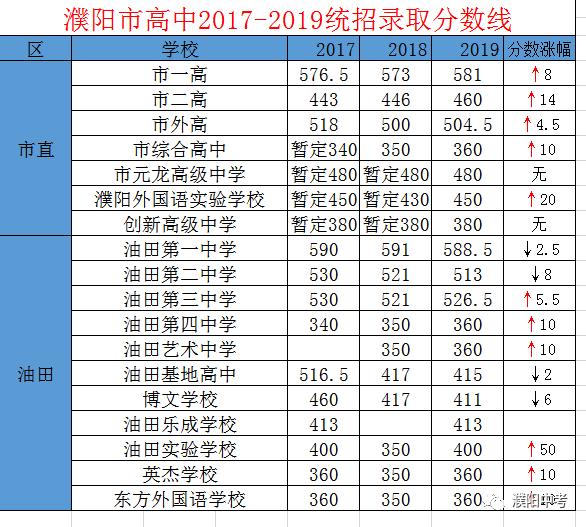 濮阳市高中2017-2019统招录取分数线

| 区 | 学校 | 2017 | 2018 | 2019 | 分数涨幅 |
|---|---|---|---|---|---|
| 市直 | 市一高 | 576.5 | 573 | 581 | ↑8 |
| | 市二高 | 443 | 446 | 460 | ↑14 |
| | 市外高 | 518 | 500 | 504.5 | ↑4.5 |
| | 市综合高中 | 暂定340 | 350 | 360 | ↑10 |
| | 市元龙高级中学 | 暂定480 | 暂定480 | 480 | 无 |
| | 濮阳外国语实验学校 | 暂定450 | 暂定430 | 450 | ↑20 |
| | 创新高级中学 | 暂定380 | 暂定380 | 380 | 无 |
| 油田 | 油田第一中学 | 590 | 591 | 588.5 | ↓2.5 |
| | 油田第二中学 | 530 | 521 | 513 | ↓8 |
| | 油田第三中学 | 530 | 521 | 526.5 | ↑5.5 |
| | 油田第四中学 | 340 | 350 | 360 | ↑10 |
| | 油田艺术中学 | | 350 | 360 | ↑10 |
| | 油田基地高中 | 516.5 | 417 | 415 | ↓2 |
| | 博文学校 | 460 | 417 | 411 | ↓6 |
| | 油田乐成学校 | 413 | | 413 | |
| | 油田实验学校 | 400 | 350 | 400 | ↑50 |
| | 英杰学校 | 360 | 350 | 360 | ↑10 |
| | 东方外国语学校 | 360 | 350 | 360 | |

濮阳中考